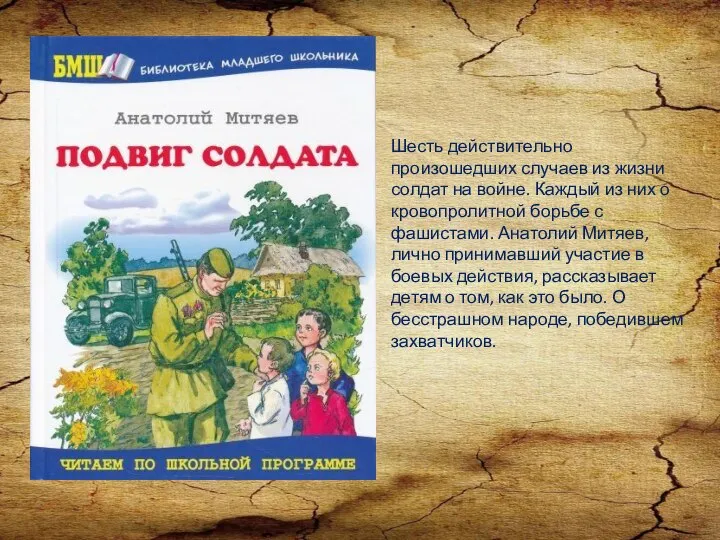 БМШ БИБЛИОТЕКА МЛАДШЕГО ШКОЛЬНИКА

Анатолий Митяев

ПОДВИГ СОЛДАТА

ЧИТАЕМ ПО ШКОЛЬНОЙ ПРОГРАММЕ

Шесть действительно произошедших случаев из жизни солдат на войне. Каждый из них о кровопролитной борьбе с фашистами. Анатолий Митяев, лично принимавший участие в боевых действия, рассказывает детям о том, как это было. О бесстрашном народе, победившем захватчиков.